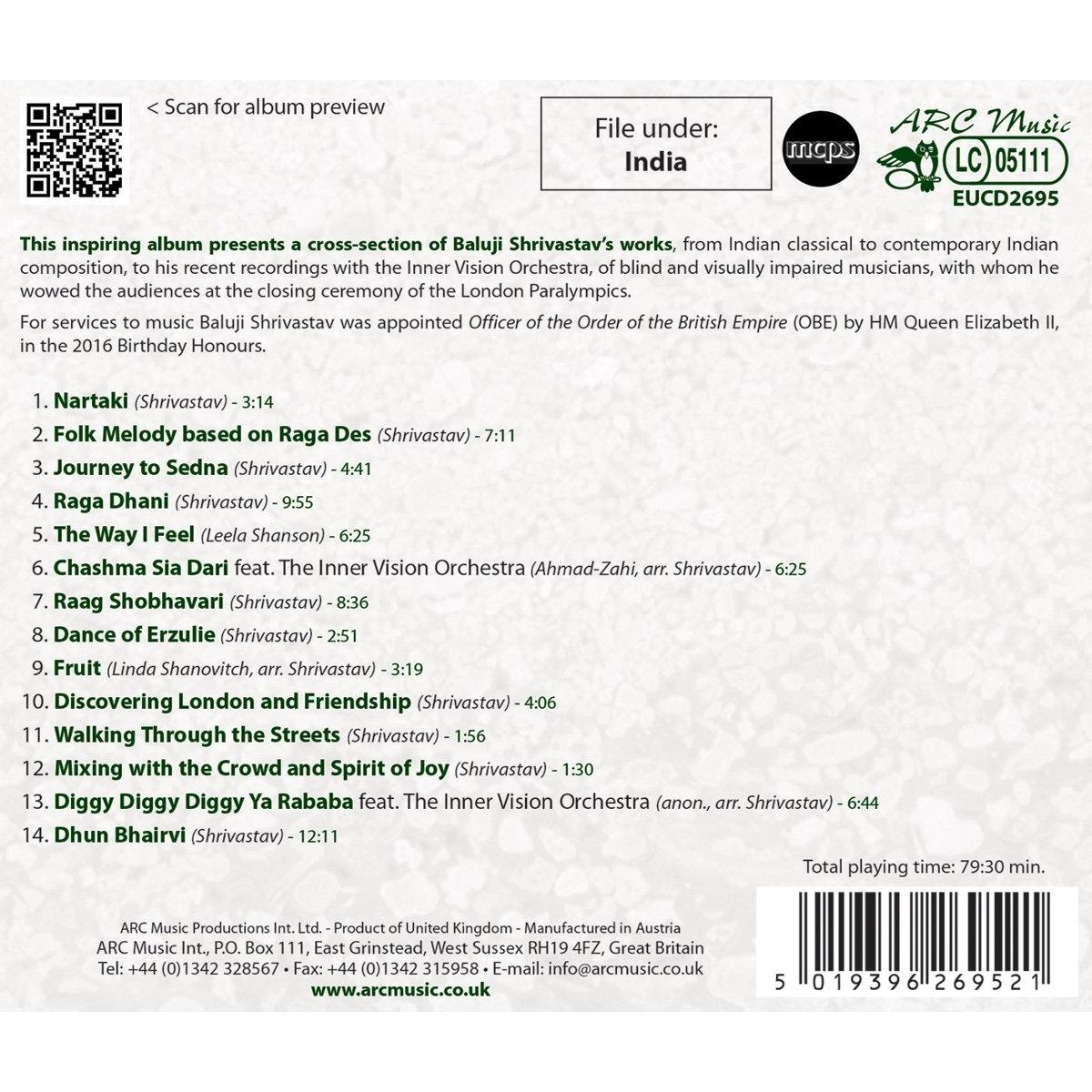 < Scan for album preview

File under:
India

mcps

ARC Music
LC 05111
EUCD2695

This inspiring album presents a cross-section of Baluji Shrivastav's works, from Indian classical to contemporary Indian composition, to his recent recordings with the Inner Vision Orchestra, of blind and visually impaired musicians, with whom he wowed the audiences at the closing ceremony of the London Paralympics.

For services to music Baluji Shrivastav was appointed Officer of the Order of the British Empire (OBE) by HM Queen Elizabeth II, in the 2016 Birthday Honours.

1. Nartaki (Shrivastav) - 3:14
2. Folk Melody based on Raga Des (Shrivastav) - 7:11
3. Journey to Sedna (Shrivastav) - 4:41
4. Raga Dhani (Shrivastav) - 9:55
5. The Way I Feel (Leela Shanson) - 6:25
6. Chashma Sia Dari feat. The Inner Vision Orchestra (Ahmad-Zahi, arr. Shrivastav) - 6:25
7. Raag Shobhavari (Shrivastav) - 8:36
8. Dance of Erzulie (Shrivastav) - 2:51
9. Fruit (Linda Shanovitch, arr. Shrivastav) - 3:19
10. Discovering London and Friendship (Shrivastav) - 4:06
11. Walking Through the Streets (Shrivastav) - 1:56
12. Mixing with the Crowd and Spirit of Joy (Shrivastav) - 1:30
13. Diggy Diggy Diggy Ya Rababa feat. The Inner Vision Orchestra (anon., arr. Shrivastav) - 6:44
14. Dhun Bhairvi (Shrivastav) - 12:11

Total playing time: 79:30 min.

ARC Music Productions Int. Ltd. - Product of United Kingdom - Manufactured in Austria
ARC Music Int., P.O. Box 111, East Grinstead, West Sussex RH19 4FZ, Great Britain
Tel: +44 (0)1342 328567 • Fax: +44 (0)1342 315958 • E-mail: info@arcmusic.co.uk
www.arcmusic.co.uk

5 019396 269521